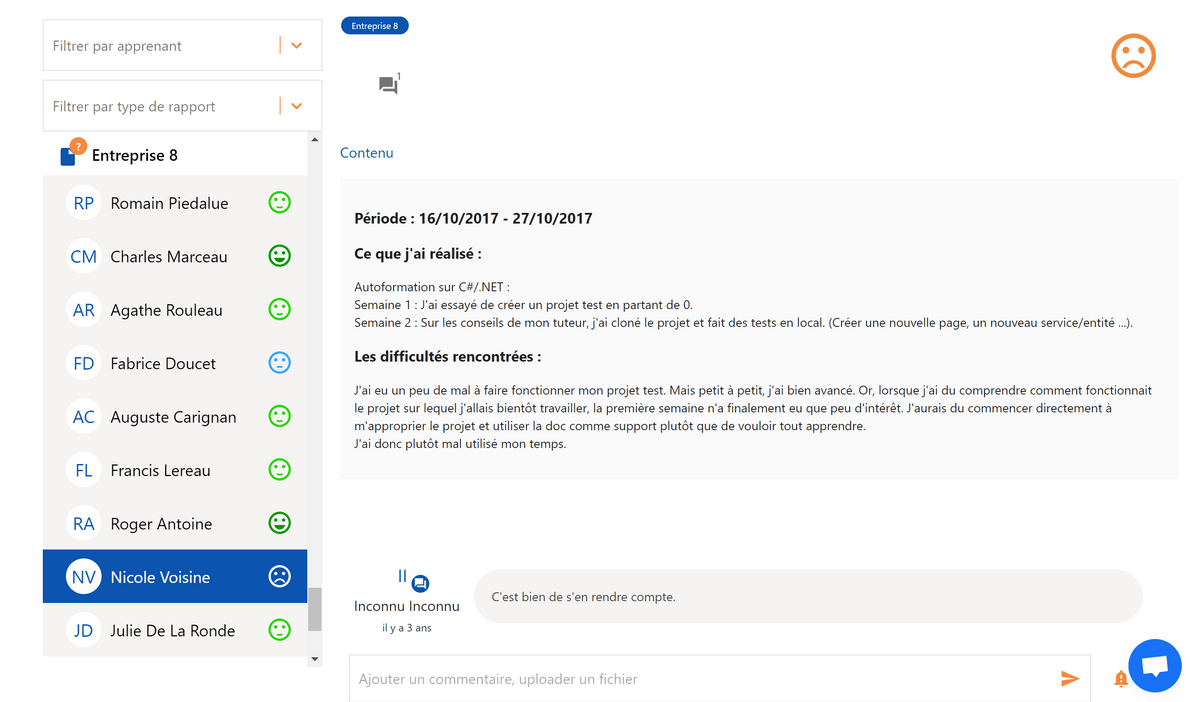 Filtrer par apprenant

Filtrer par type de rapport

?
Entreprise 8

RP Romain Piedalue

CM Charles Marceau

AR Agathe Rouleau

FD Fabrice Doucet

AC Auguste Carignan

FL Francis Lereau

RA Roger Antoine

NV Nicole Voisine

JD Julie De La Ronde

Entreprise 8

1

Contenu

Période : 16/10/2017 - 27/10/2017

Ce que j'ai réalisé :

Autoformation sur C#/.NET :
Semaine 1 : J'ai essayé de créer un projet test en partant de 0.
Semaine 2 : Sur les conseils de mon tuteur, j'ai cloné le projet et fait des tests en local. (Créer une nouvelle page, un nouveau service/entité ...).

Les difficultés rencontrées :

J'ai eu un peu de mal à faire fonctionner mon projet test. Mais petit à petit, j'ai bien avancé. Or, lorsque j'ai du comprendre comment fonctionnait le projet sur lequel j'allais bientôt travailler, la première semaine n'a finalement eu que peu d'intérêt. J'aurais du commencer directement à m'approprier le projet et utiliser la doc comme support plutôt que de vouloir tout apprendre.
J'ai donc plutôt mal utilisé mon temps.

II
Inconnu Inconnu
il y a 3 ans

C'est bien de s'en rendre compte.

Ajouter un commentaire, uploader un fichier